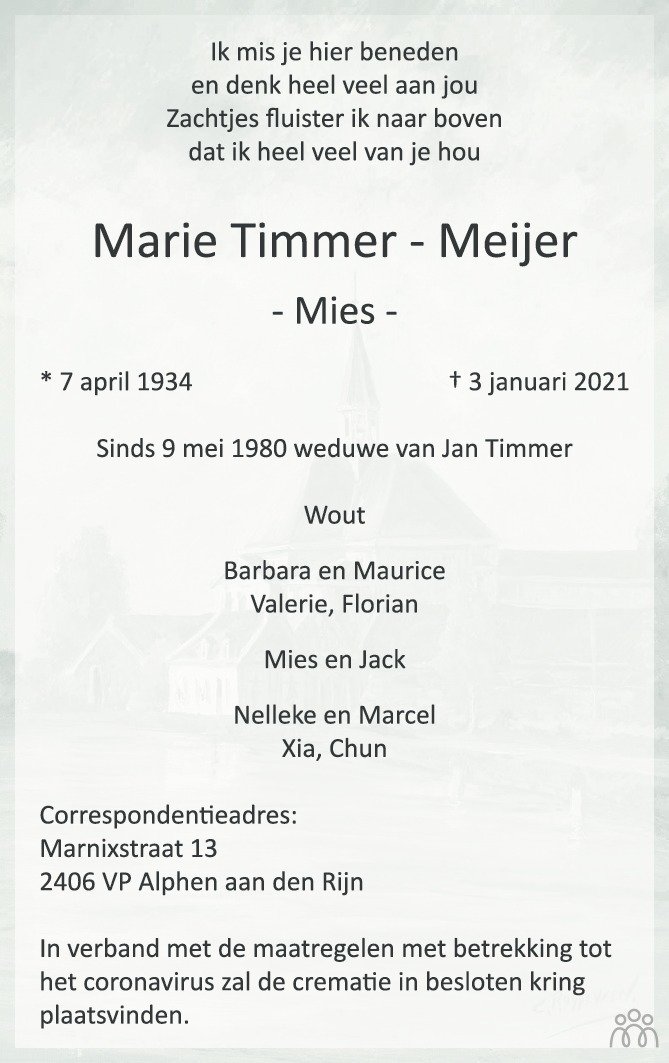 Ik mis je hier beneden
en denk heel veel aan jou
Zachtjes fluister ik naar boven
dat ik heel veel van je hou

Marie Timmer - Meijer

- Mies -

* 7 april 1934

† 3 januari 2021

Sinds 9 mei 1980 weduwe van Jan Timmer

Wout

Barbara en Maurice
Valerie, Florian

Mies en Jack

Nelleke en Marcel
Xia, Chun

Correspondentieadres:
Marnixstraat 13
2406 VP Alphen aan den Rijn

In verband met de maatregelen met betrekking tot het coronavirus zal de crematie in besloten kring plaatsvinden.